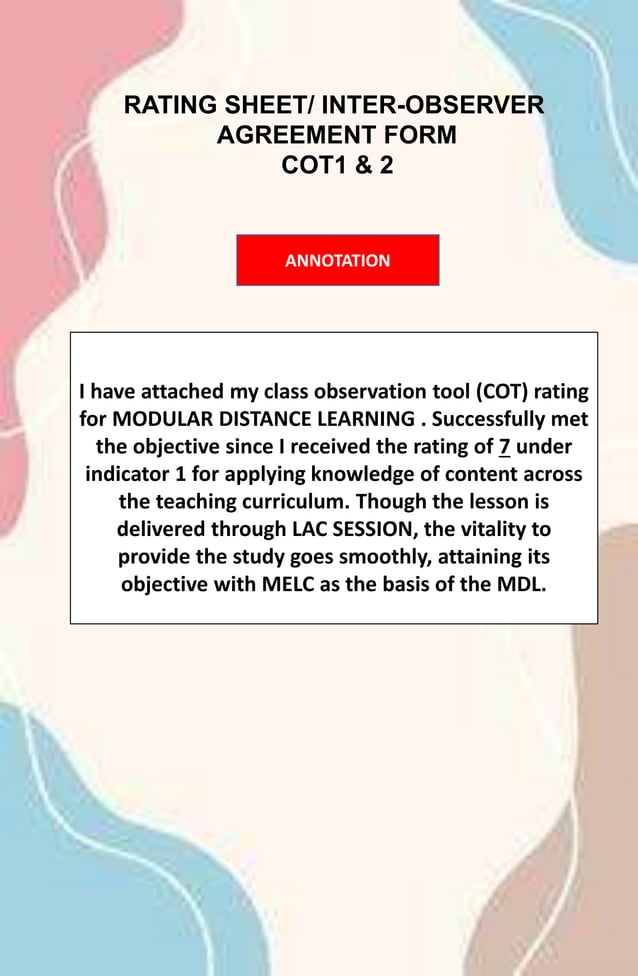 RATING SHEET/ INTER-OBSERVER AGREEMENT FORM
COT1 & 2

ANNOTATION

I have attached my class observation tool (COT) rating for MODULAR DISTANCE LEARNING . Successfully met the objective since I received the rating of 7 under indicator 1 for applying knowledge of content across the teaching curriculum. Though the lesson is delivered through LAC SESSION, the vitality to provide the study goes smoothly, attaining its objective with MELC as the basis of the MDL.